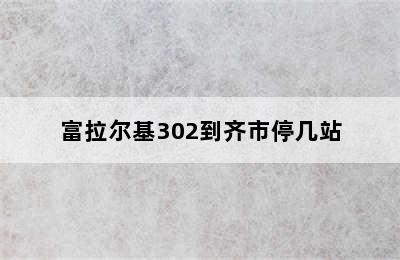 富拉尔基302到齐市停几站